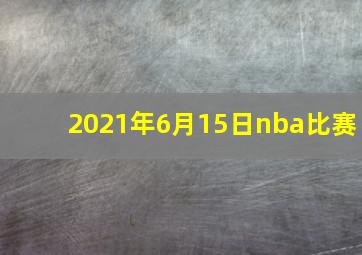 2021年6月15日nba比赛